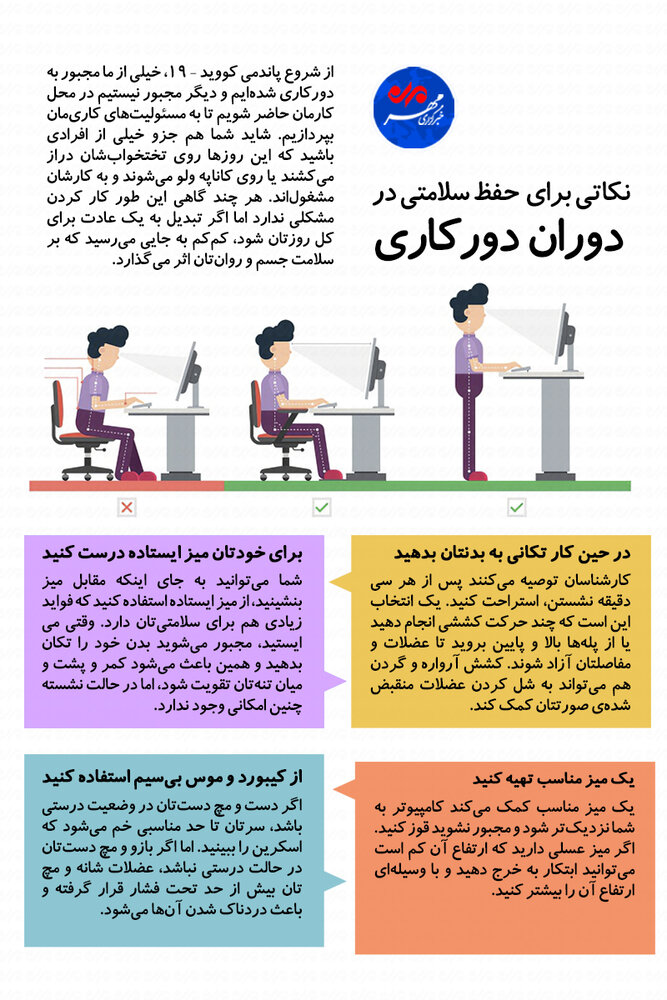 خبرگزاری مهر

نکاتی برای حفظ سلامتی در
دوران دورکاری

از شروع پاندمی کووید - ۱۹، خیلی از ما مجبور به دورکاری شده‌ایم و دیگر مجبور نیستیم در محل کارمان حاضر شویم تا به مسئولیت‌های کاری‌مان بپردازیم. شاید شما هم جزو خیلی از افرادی باشید که این روزها روی تختخواب‌شان دراز می‌کشند یا روی کاناپه ولو می‌شوند و به کارشان مشغول‌اند. هر چند گاهی این طور کار کردن مشکلی ندارد اما اگر تبدیل به یک عادت برای کل روزتان شود، کم‌کم به جایی می‌رسید که بر سلامت جسم و روان‌تان اثر می‌گذارد.

در حین کار تکانی به بدنتان بدهید
کارشناسان توصیه می‌کنند پس از هر سی دقیقه نشستن، استراحت کنید. یک انتخاب این است که چند حرکت کششی انجام دهید یا از پله‌ها بالا و پایین بروید تا عضلات و مفاصلتان آزاد شوند. کشش آرواره و گردن هم می‌تواند به شل کردن عضلات منقبض شده‌ی صورتتان کمک کند.

برای خودتان میز ایستاده درست کنید
شما می‌توانید به جای اینکه مقابل میز بنشینید، از میز ایستاده استفاده کنید که فواید زیادی هم برای سلامتی‌تان دارد. وقتی می ایستید، مجبور می‌شوید بدن خود را تکان بدهید و همین باعث می‌شود کمر و پشت و میان تنه‌تان تقویت شود، اما در حالت نشسته چنین امکانی وجود ندارد.

یک میز مناسب تهیه کنید
یک میز مناسب کمک می‌کند کامپیوتر به شما نزدیک‌تر شود و مجبور نشوید قوز کنید. اگر میز عسلی دارید که ارتفاع آن کم است می‌توانید ابتکار به خرج دهید و با وسیله‌ای ارتفاع آن را بیشتر کنید.

از کیبورد و موس بی‌سیم استفاده کنید
اگر دست و مچ دست‌تان در وضعیت درستی باشد، سرتان تا حد مناسبی خم می‌شود که اسکرین را ببینید. اما اگر بازو و مچ دست‌تان در حالت درستی نباشد، عضلات شانه و مچ تان بیش از حد تحت فشار قرار گرفته و باعث دردناک شدن آن‌ها می‌شود.